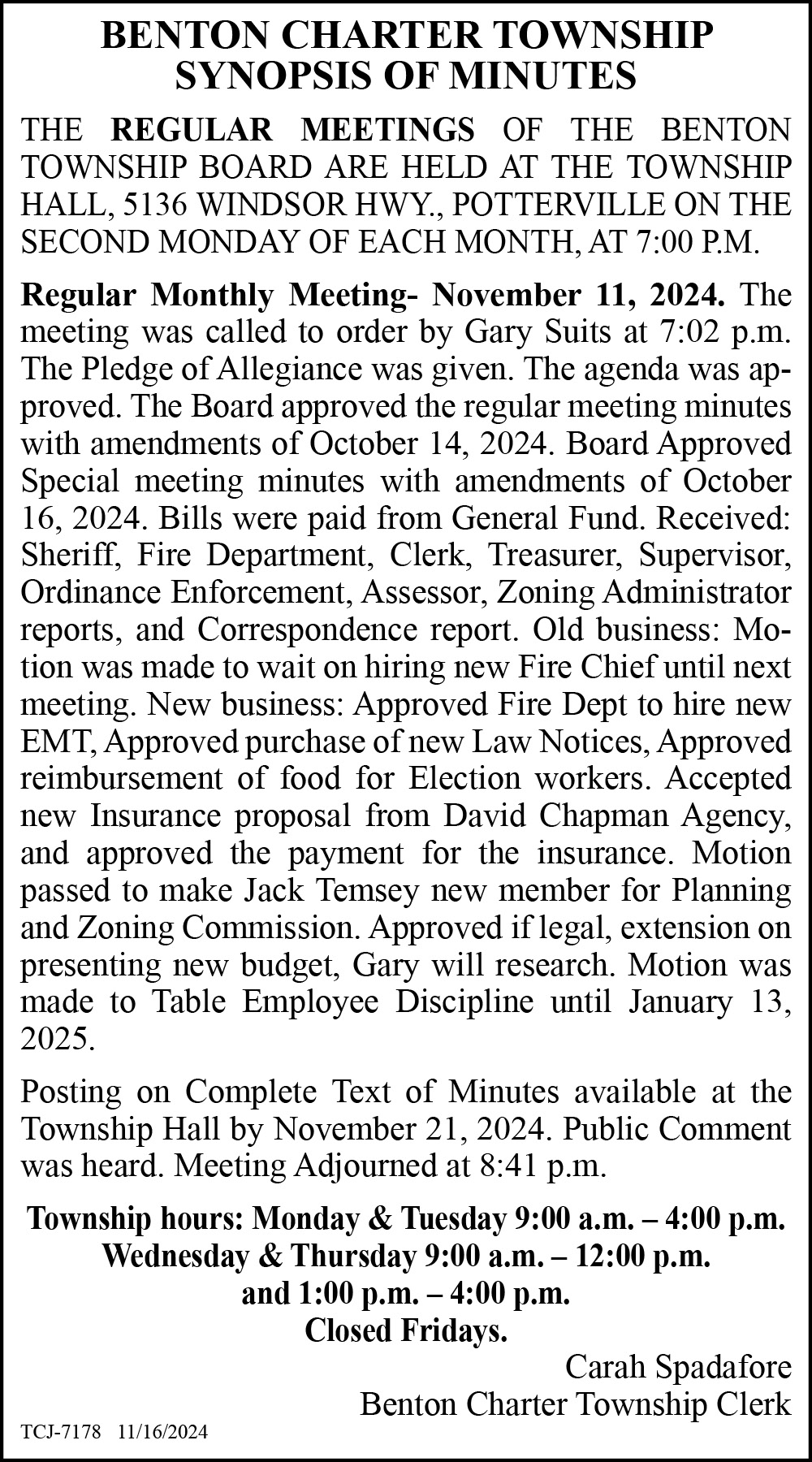 BENTON CHARTER TOWNSHIP
SYNOPSIS OF MINUTES

THE REGULAR MEETINGS OF THE BENTON TOWNSHIP BOARD ARE HELD AT THE TOWNSHIP HALL, 5136 WINDSOR HWY., POTTERVILLE ON THE SECOND MONDAY OF EACH MONTH, AT 7:00 P.M.

Regular Monthly Meeting- November 11, 2024. The meeting was called to order by Gary Suits at 7:02 p.m. The Pledge of Allegiance was given. The agenda was approved. The Board approved the regular meeting minutes with amendments of October 14, 2024. Board Approved Special meeting minutes with amendments of October 16, 2024. Bills were paid from General Fund. Received: Sheriff, Fire Department, Clerk, Treasurer, Supervisor, Ordinance Enforcement, Assessor, Zoning Administrator reports, and Correspondence report. Old business: Motion was made to wait on hiring new Fire Chief until next meeting. New business: Approved Fire Dept to hire new EMT, Approved purchase of new Law Notices, Approved reimbursement of food for Election workers. Accepted new Insurance proposal from David Chapman Agency, and approved the payment for the insurance. Motion passed to make Jack Temsey new member for Planning and Zoning Commission. Approved if legal, extension on presenting new budget, Gary will research. Motion was made to Table Employee Discipline until January 13, 2025.

Posting on Complete Text of Minutes available at the Township Hall by November 21, 2024. Public Comment was heard. Meeting Adjourned at 8:41 p.m.

Township hours: Monday & Tuesday 9:00 a.m. – 4:00 p.m.
Wednesday & Thursday 9:00 a.m. – 12:00 p.m.
and 1:00 p.m. – 4:00 p.m.
Closed Fridays.

Carah Spadafore
Benton Charter Township Clerk

TCJ-7178 11/16/2024